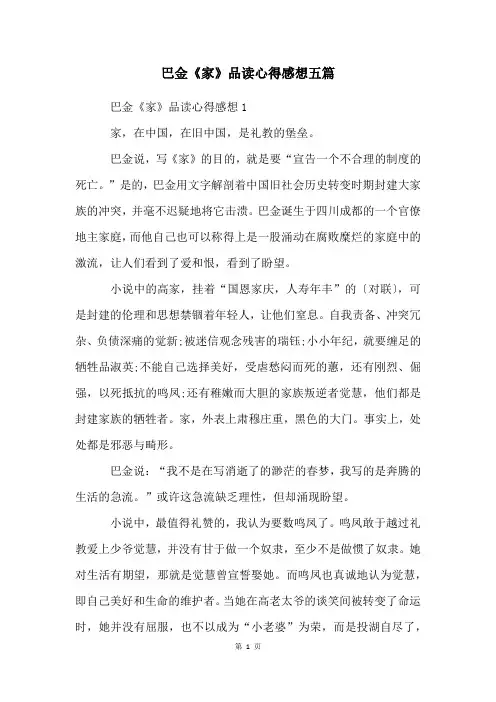 巴金《家》品读心得感想五篇

巴金《家》品读心得感想 1

家，在中国，在旧中国，是礼教的堡垒。

巴金说，写《家》的目的，就是要“宣告一个不合理的制度的死亡。”是的，巴金用文字解剖着中国旧社会历史转变时期封建大家族的冲突，并毫不迟疑地将它击溃。巴金诞生于四川成都的一个官僚地主家庭，而他自己也可以称得上是一股涌动在腐败糜烂的家庭中的激流，让人们看到了爱和恨，看到了盼望。

小说中的高家，挂着“国恩家庆，人寿年丰”的〔对联〕，可是封建的伦理和思想禁锢着年轻人，让他们窒息。自我责备、冲突冗杂、负债深痛的觉新;被迷信观念残害的瑞钰;小小年纪，就要缠足的牺牲品淑英;不能自己选择美好，受虐愁闷而死的蕙，还有刚烈、倔强，以死抵抗的鸣凤;还有稚嫩而大胆的家族叛逆者觉慧，他们都是封建家族的牺牲者。家，外表上肃穆庄重，黑色的大门。事实上，处处都是邪恶与畸形。

巴金说：“我不是在写消逝了的渺茫的春梦，我写的是奔腾的生活的急流。”或许这急流缺乏理性，但却涌现盼望。

小说中，最值得礼赞的，我认为要数鸣凤了。鸣凤敢于越过礼教爱上少爷觉慧，并没有甘于做一个奴隶，至少不是做惯了奴隶。她对生活有期望，那就是觉慧曾宣誓娶她。而鸣凤也真诚地认为觉慧，即自己美好和生命的维护者。当她在高老太爷的谈笑间被转变了命运时，她并没有屈服，也不以成为“小老婆”为荣，而是投湖自尽了，

第 1 页